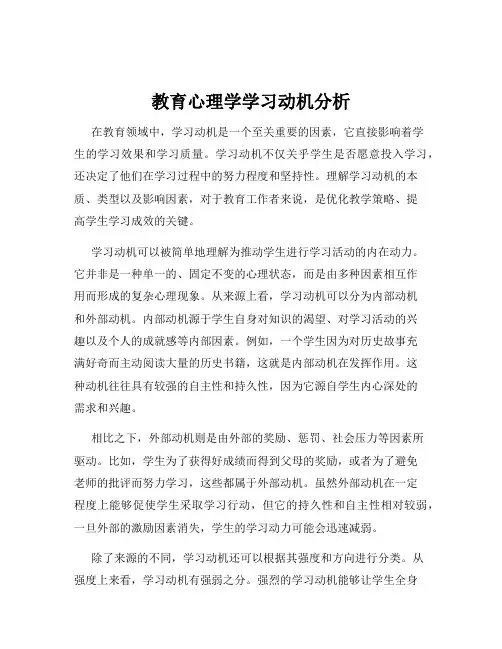 教育心理学学习动机分析

在教育领域中，学习动机是一个至关重要的因素，它直接影响着学生的学习效果和学习质量。学习动机不仅关乎学生是否愿意投入学习，还决定了他们在学习过程中的努力程度和坚持性。理解学习动机的本质、类型以及影响因素，对于教育工作者来说，是优化教学策略、提高学生学习成效的关键。

学习动机可以被简单地理解为推动学生进行学习活动的内在动力。它并非是一种单一的、固定不变的心理状态，而是由多种因素相互作用而形成的复杂心理现象。从来源上看，学习动机可以分为内部动机和外部动机。内部动机源于学生自身对知识的渴望、对学习活动的兴趣以及个人的成就感等内部因素。例如，一个学生因为对历史故事充满好奇而主动阅读大量的历史书籍，这就是内部动机在发挥作用。这种动机往往具有较强的自主性和持久性，因为它源自学生内心深处的需求和兴趣。

相比之下，外部动机则是由外部的奖励、惩罚、社会压力等因素所驱动。比如，学生为了获得好成绩而得到父母的奖励，或者为了避免老师的批评而努力学习，这些都属于外部动机。虽然外部动机在一定程度上能够促使学生采取学习行动，但它的持久性和自主性相对较弱，一旦外部的激励因素消失，学生的学习动力可能会迅速减弱。

除了来源的不同，学习动机还可以根据其强度和方向进行分类。从强度上来看，学习动机有强弱之分。强烈的学习动机能够让学生全身